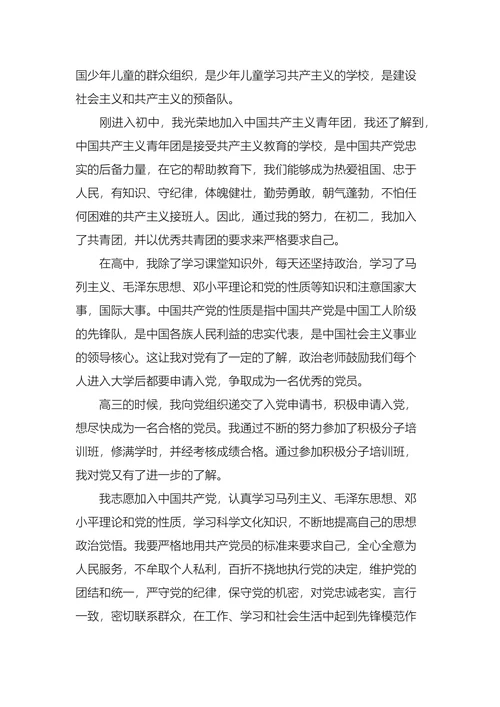 国少年儿童的群众组织，是少年儿童学习共产主义的学校，是建设社会主义和共产主义的预备队。

刚进入初中，我光荣地加入中国共产主义青年团，我还了解到，中国共产主义青年团是接受共产主义教育的学校，是中国共产党忠实的后备力量，在它的帮助教育下，我们能够成为热爱祖国、忠于人民，有知识、守纪律，体魄健壮，勤劳勇敢，朝气蓬勃，不怕任何困难的共产主义接班人。因此，通过我的努力，在初二，我加入了共青团，并以优秀共青团的要求来严格要求自己。

在高中，我除了学习课堂知识外，每天还坚持政治，学习了马列主义、毛泽东思想、邓小平理论和党的性质等知识和注意国家大事，国际大事。中国共产党的性质是指中国共产党是中国工人阶级的先锋队，是中国各族人民利益的忠实代表，是中国社会主义事业的领导核心。这让我对党有了一定的了解，政治老师鼓励我们每个人进入大学后都要申请入党，争取成为一名优秀的党员。

高三的时候，我向党组织递交了入党申请书，积极申请入党，想尽快成为一名合格的党员。我通过不断的努力参加了积极分子培训班，修满学时，并经考核成绩合格。通过参加积极分子培训班，我对党又有了进一步的了解。

我志愿加入中国共产党，认真学习马列主义、毛泽东思想、邓小平理论和党的性质，学习科学文化知识，不断地提高自己的思想政治觉悟。我要严格地用共产党员的标准来要求自己，全心全意为人民服务，不牟取个人私利，百折不挠地执行党的决定，维护党的团结和统一，严守党的纪律，保守党的机密，对党忠诚老实，言行一致，密切联系群众，在工作、学习和社会生活中起到先锋模范作